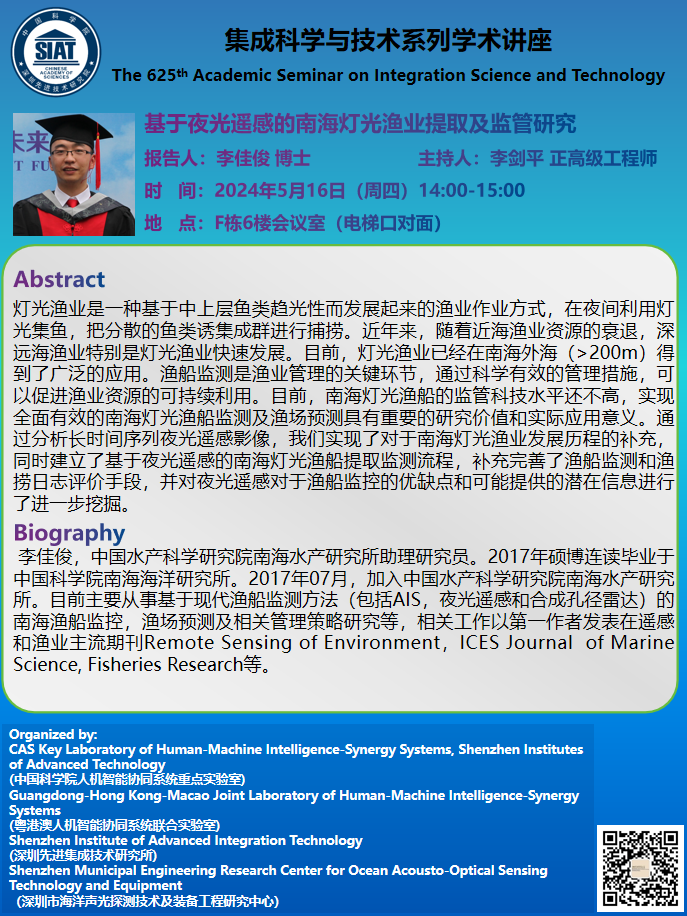 中国科学院
SIAT
CHINESE ACADEMY OF SCIENCES
深圳先进技术研究院

集成科学与技术系列学术讲座
The 625$^{th}$ Academic Seminar on Integration Science and Technology

未来
T FU

基于夜光遥感的南海灯光渔业提取及监管研究
报告人：李佳俊 博士
主持人：李剑平 正高级工程师
时 间：2024年5月16日（周四）14:00-15:00
地 点：F栋6楼会议室（电梯口对面）

Abstract
灯光渔业是一种基于中上层鱼类趋光性而发展起来的渔业作业方式，在夜间利用灯光集鱼，把分散的鱼类诱集成群进行捕捞。近年来，随着近海渔业资源的衰退，深远海渔业特别是灯光渔业快速发展。目前，灯光渔业已经在南海外海（>200m）得到了广泛的应用。渔船监测是渔业管理的关键环节，通过科学有效的管理措施，可以促进渔业资源的可持续利用。目前，南海灯光渔船的监管科技水平还不高，实现全面有效的南海灯光渔船监测及渔场预测具有重要的研究价值和实际应用意义。通过分析长时间序列夜光遥感影像，我们实现了对于南海灯光渔业发展历程的补充，同时建立了基于夜光遥感的南海灯光渔船提取监测流程，补充完善了渔船监测和渔捞日志评价手段，并对夜光遥感对于渔船监控的优缺点和可能提供的潜在信息进行了进一步挖掘。

Biography
李佳俊，中国水产科学研究院南海水产研究所助理研究员。2017年硕博连读毕业于中国科学院南海海洋研究所。2017年07月，加入中国水产科学研究院南海水产研究所。目前主要从事基于现代渔船监测方法（包括AIS，夜光遥感和合成孔径雷达）的南海渔船监控，渔场预测及相关管理策略研究等，相关工作以第一作者发表在遥感和渔业主流期刊Remote Sensing of Environment，ICES Journal of Marine Science, Fisheries Research等。

Organized by:
CAS Key Laboratory of Human-Machine Intelligence-Synergy Systems, Shenzhen Institutes of Advanced Technology
(中国科学院人机智能协同系统重点实验室)
Guangdong-Hong Kong-Macao Joint Laboratory of Human-Machine Intelligence-Synergy Systems
(粤港澳人机智能协同系统联合实验室)
Shenzhen Institute of Advanced Integration Technology
(深圳先进集成技术研究所)
Shenzhen Municipal Engineering Research Center for Ocean Acousto-Optical Sensing Technology and Equipment
(深圳市海洋声光探测技术及装备工程研究中心)